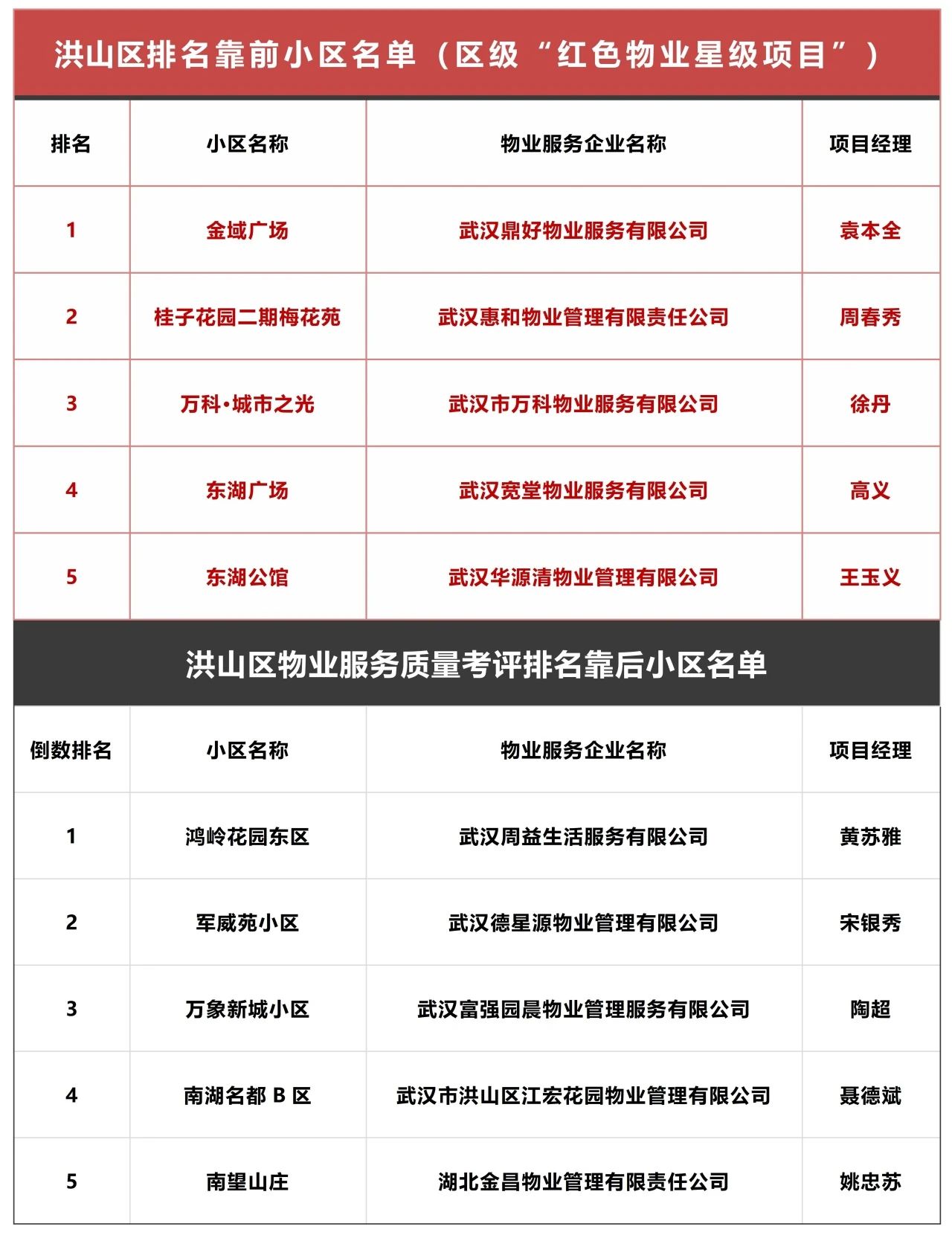 洪山区排名靠前小区名单（区级“红色物业星级项目”）

| 排名 | 小区名称 | 物业服务企业名称 | 项目经理 |
|---|---|---|---|
| 1 | 金域广场 | 武汉鼎好物业服务有限公司 | 袁本全 |
| 2 | 桂子花园二期梅花苑 | 武汉惠和物业管理有限责任公司 | 周春秀 |
| 3 | 万科·城市之光 | 武汉市万科物业服务有限公司 | 徐丹 |
| 4 | 东湖广场 | 武汉宽堂物业服务有限公司 | 高义 |
| 5 | 东湖公馆 | 武汉华源清物业管理有限公司 | 王玉义 |

洪山区物业服务质量考评排名靠后小区名单

| 倒数排名 | 小区名称 | 物业服务企业名称 | 项目经理 |
|---|---|---|---|
| 1 | 鸿岭花园东区 | 武汉周益生活服务有限公司 | 黄苏雅 |
| 2 | 军威苑小区 | 武汉德星源物业管理有限公司 | 宋银秀 |
| 3 | 万象新城小区 | 武汉富强园晨物业管理服务有限公司 | 陶超 |
| 4 | 南湖名都 B 区 | 武汉市洪山区江宏花园物业管理有限公司 | 聂德斌 |
| 5 | 南望山庄 | 湖北金昌物业管理有限责任公司 | 姚忠苏 |